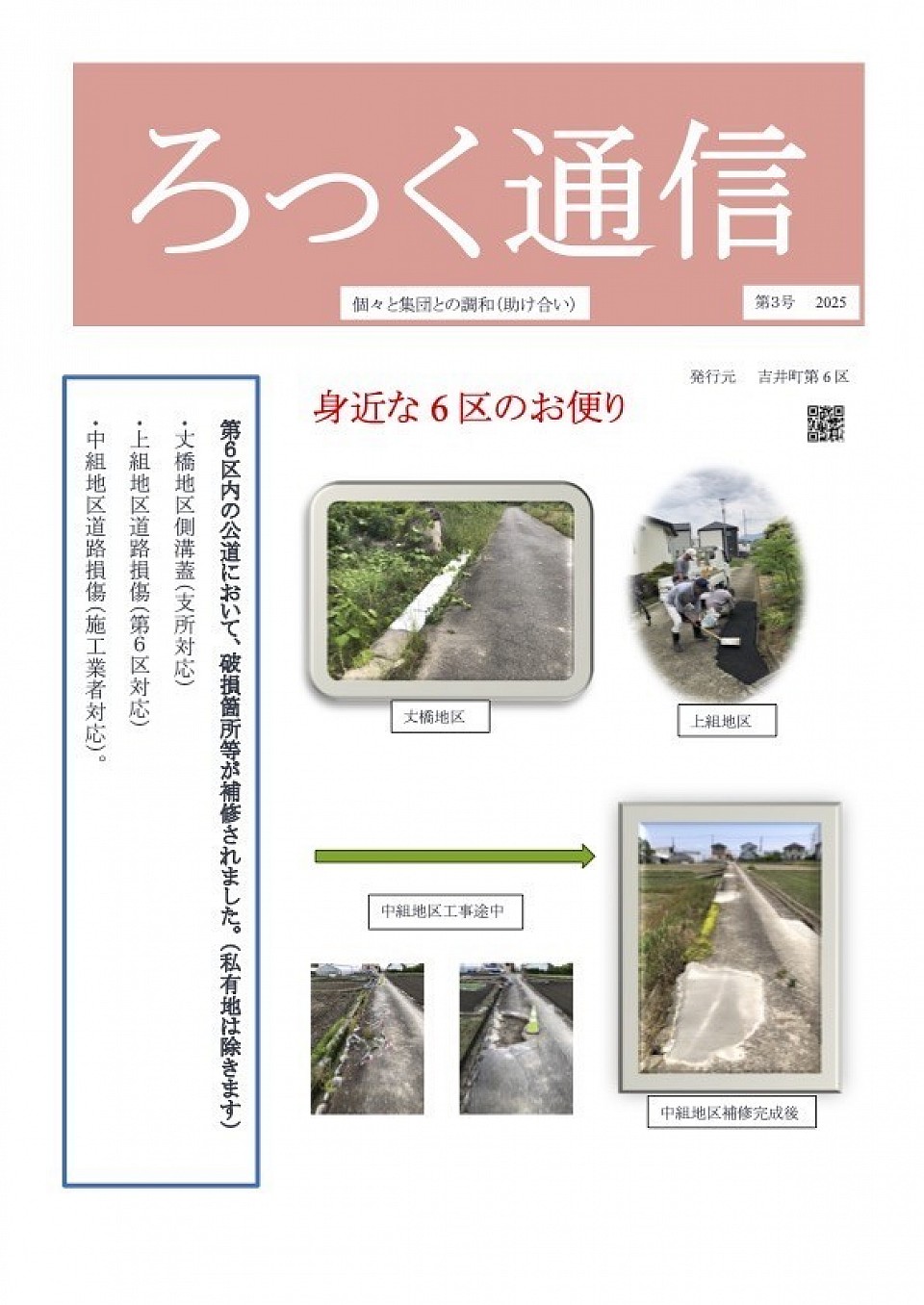 ろっく通信

個々と集団との調和（助け合い）

第3号　2025

発行元　吉井町第６区

身近な６区のお便り

第６区内の公道において、破損箇所等が補修されました。（私有地は除きます）

・丈橋地区側溝蓋（支所対応）

・上組地区道路損傷（第６区対応）

・中組地区道路損傷（施工業者対応）。

丈橋地区

上組地区

中組地区工事途中

中組地区補修完成後